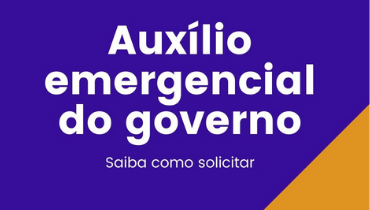 Auxílio emergencial do governo

Saiba como solicitar